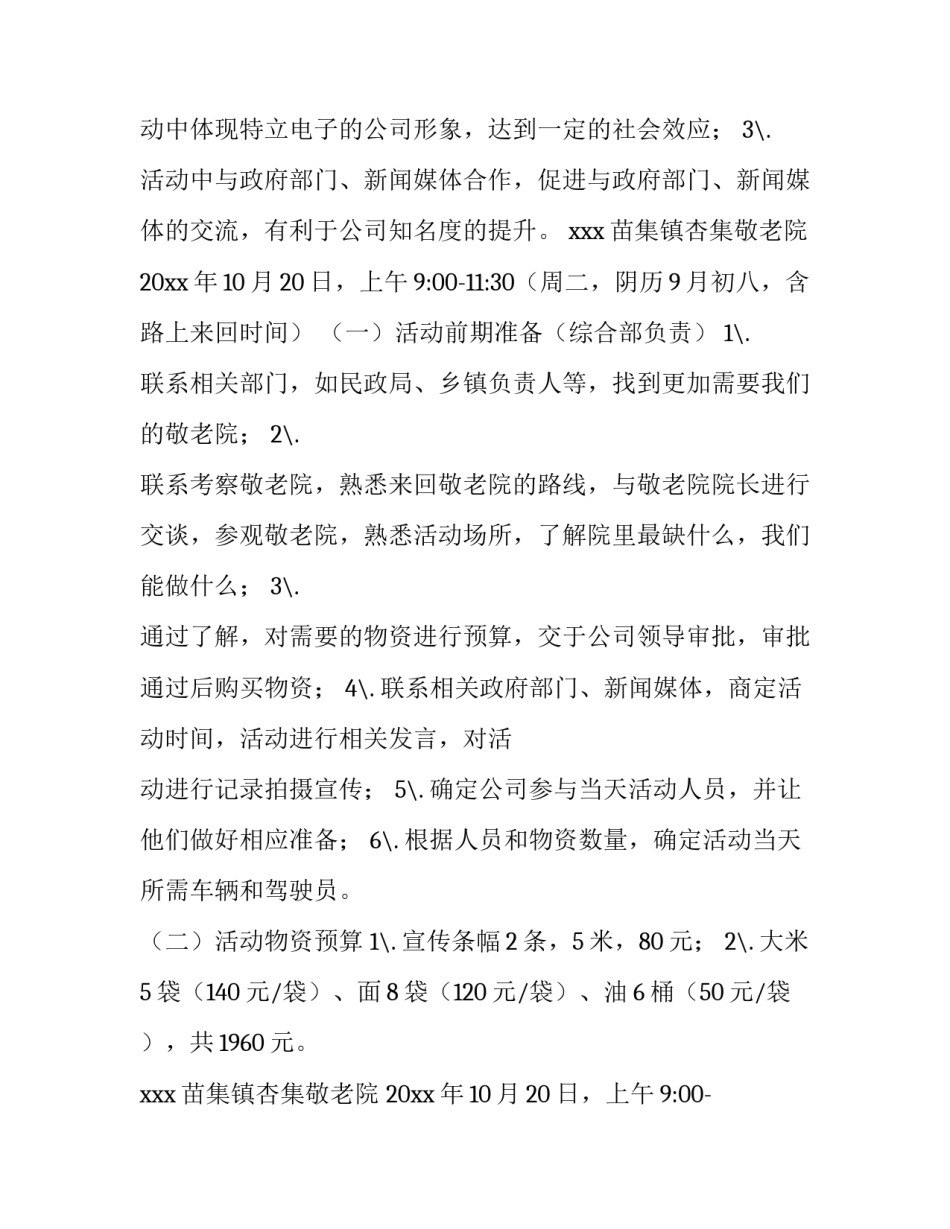 动中体现特立电子的公司形象，达到一定的社会效应； 3\.
活动中与政府部门、新闻媒体合作，促进与政府部门、新闻媒体的交流，有利于公司知名度的提升。 xxx 苗集镇杏集敬老院 20xx 年 10 月 20 日，上午 9:00-11:30（周二，阴历 9 月初八，含路上来回时间）（一）活动前期准备（综合部负责） 1\.
联系相关部门，如民政局、乡镇负责人等，找到更加需要我们的敬老院； 2\.
联系考察敬老院，熟悉来回敬老院的路线，与敬老院院长进行交谈，参观敬老院，熟悉活动场所，了解院里最缺什么，我们能做什么； 3\.
通过了解，对需要的物资进行预算，交于公司领导审批，审批通过后购买物资； 4\. 联系相关政府部门、新闻媒体，商定活动时间，活动进行相关发言，对活
动进行记录拍摄宣传； 5\. 确定公司参与当天活动人员，并让他们做好相应准备； 6\. 根据人员和物资数量，确定活动当天所需车辆和驾驶员。
（二）活动物资预算 1\. 宣传条幅 2 条，5 米，80 元； 2\. 大米 5 袋（140 元/袋）、面 8 袋（120 元/袋）、油 6 桶（50 元/袋），共 1960 元。
xxx 苗集镇杏集敬老院 20xx 年 10 月 20 日，上午 9:00-